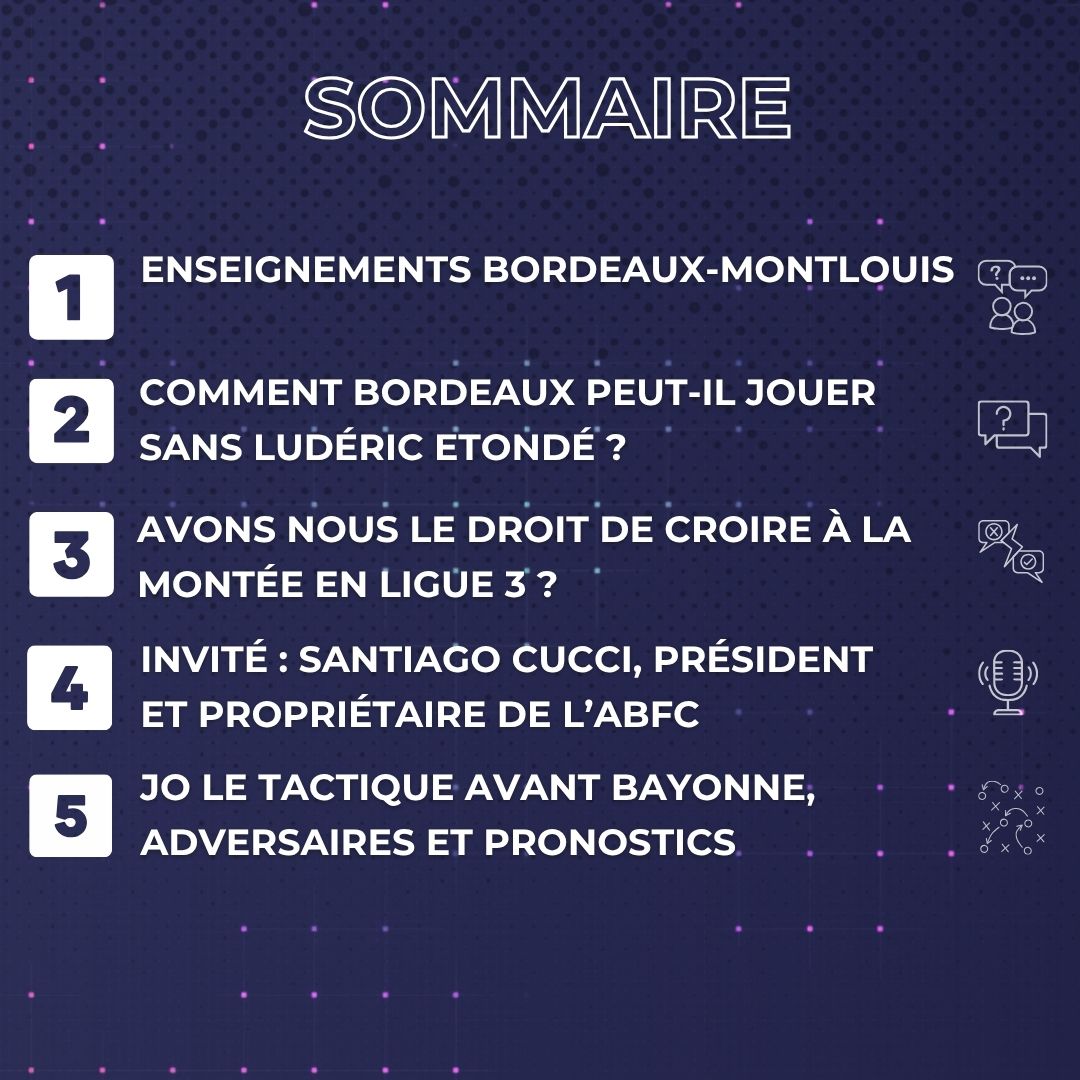 SOMMAIRE

1 ENSEIGNEMENTS BORDEAUX-MONTLOUIS

2 COMMENT BORDEAUX PEUT-IL JOUER SANS LUDÉRIC ETONDÉ ?

3 AVONS NOUS LE DROIT DE CROIRE À LA MONTÉE EN LIGUE 3 ?

4 INVITÉ : SANTIAGO CUCCI, PRÉSIDENT ET PROPRIÉTAIRE DE L'ABFC

5 JO LE TACTIQUE AVANT BAYONNE, ADVERSAIRES ET PRONOSTICS